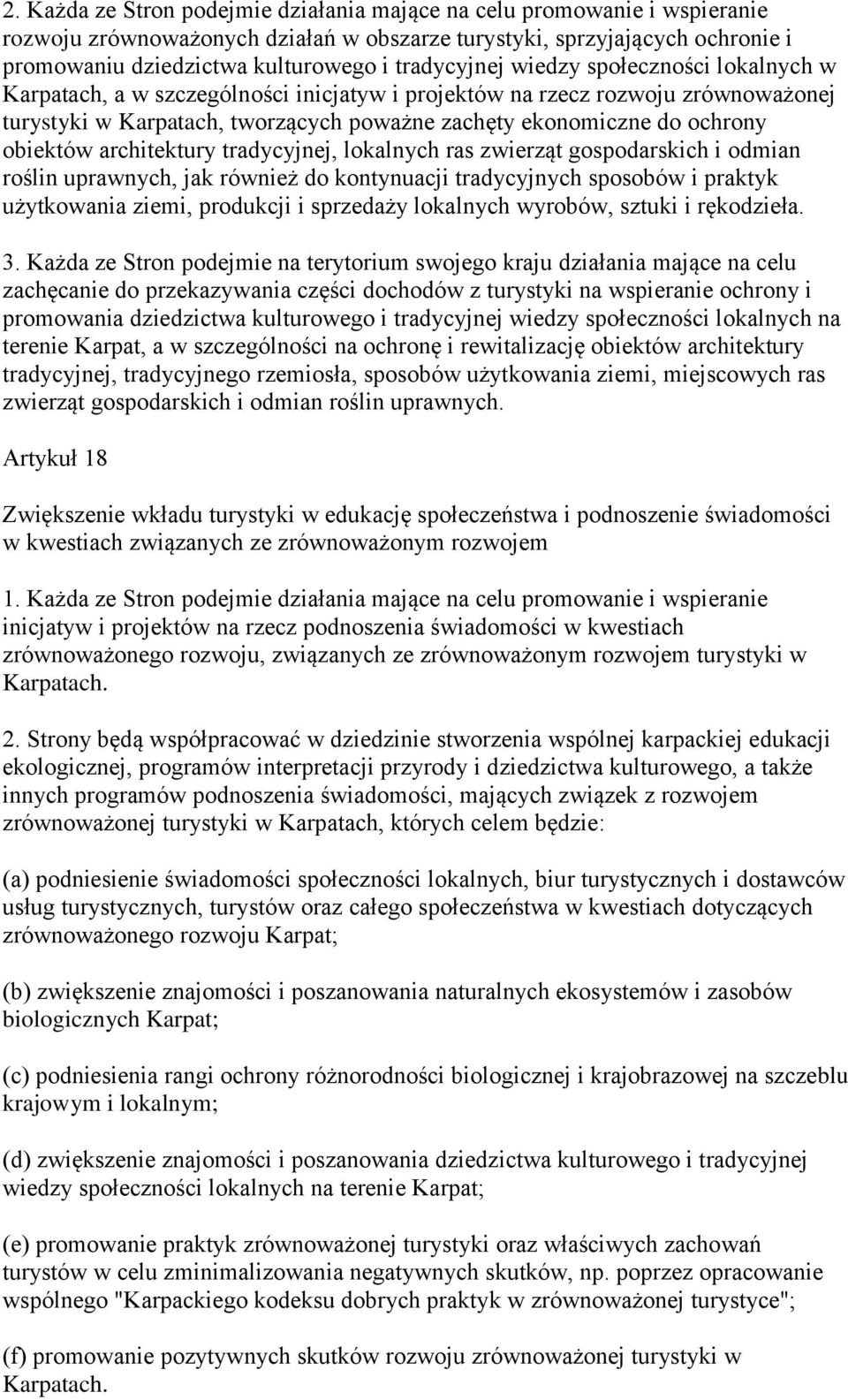 2. Każda ze Stron podejmie działania mające na celu promowanie i wspieranie rozwoju zrównoważonych działań w obszarze turystyki, sprzyjających ochronie i promowaniu dziedzictwa kulturowego i tradycyjnej wiedzy społeczności lokalnych w Karpatach, a w szczególności inicjatyw i projektów na rzecz rozwoju zrównoważonej turystyki w Karpatach, tworzących poważne zachęty ekonomiczne do ochrony obiektów architektury tradycyjnej, lokalnych ras zwierząt gospodarskich i odmian roślin uprawnych, jak również do kontynuacji tradycyjnych sposobów i praktyk użytkowania ziemi, produkcji i sprzedaży lokalnych wyrobów, sztuki i rękodzieła.

3. Każda ze Stron podejmie na terytorium swojego kraju działania mające na celu zachęcanie do przekazywania części dochodów z turystyki na wspieranie ochrony i promowania dziedzictwa kulturowego i tradycyjnej wiedzy społeczności lokalnych na terenie Karpat, a w szczególności na ochronę i rewitalizację obiektów architektury tradycyjnej, tradycyjnego rzemiosła, sposobów użytkowania ziemi, miejscowych ras zwierząt gospodarskich i odmian roślin uprawnych.

Artykuł 18

Zwiększenie wkładu turystyki w edukację społeczeństwa i podnoszenie świadomości w kwestiach związanych ze zrównoważonym rozwojem

1. Każda ze Stron podejmie działania mające na celu promowanie i wspieranie inicjatyw i projektów na rzecz podnoszenia świadomości w kwestiach zrównoważonego rozwoju, związanych ze zrównoważonym rozwojem turystyki w Karpatach.

2. Strony będą współpracować w dziedzinie stworzenia wspólnej karpackiej edukacji ekologicznej, programów interpretacji przyrody i dziedzictwa kulturowego, a także innych programów podnoszenia świadomości, mających związek z rozwojem zrównoważonej turystyki w Karpatach, których celem będzie:

(a) podniesienie świadomości społeczności lokalnych, biur turystycznych i dostawców usług turystycznych, turystów oraz całego społeczeństwa w kwestiach dotyczących zrównoważonego rozwoju Karpat;

(b) zwiększenie znajomości i poszanowania naturalnych ekosystemów i zasobów biologicznych Karpat;

(c) podniesienia rangi ochrony różnorodności biologicznej i krajobrazowej na szczeblu krajowym i lokalnym;

(d) zwiększenie znajomości i poszanowania dziedzictwa kulturowego i tradycyjnej wiedzy społeczności lokalnych na terenie Karpat;

(e) promowanie praktyk zrównoważonej turystyki oraz właściwych zachowań turystów w celu zminimalizowania negatywnych skutków, np. poprzez opracowanie wspólnego "Karpackiego kodeksu dobrych praktyk w zrównoważonej turystyce";

(f) promowanie pozytywnych skutków rozwoju zrównoważonej turystyki w Karpatach.